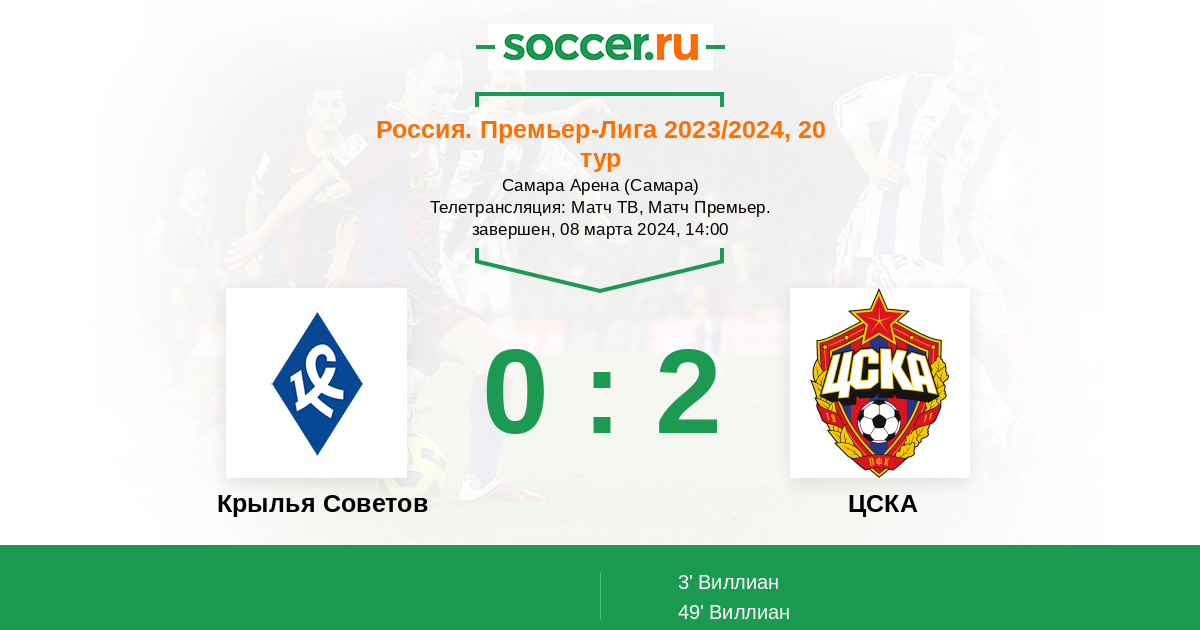 soccer.ru

Россия. Премьер-Лига 2023/2024, 20 тур
Самара Арена (Самара)
Телетрансляция: Матч ТВ, Матч Премьер.
завершен, 08 марта 2024, 14:00

КС

0 : 2

ЦСКА
ПФК

Крылья Советов

ЦСКА

3' Виллиан
49' Виллиан